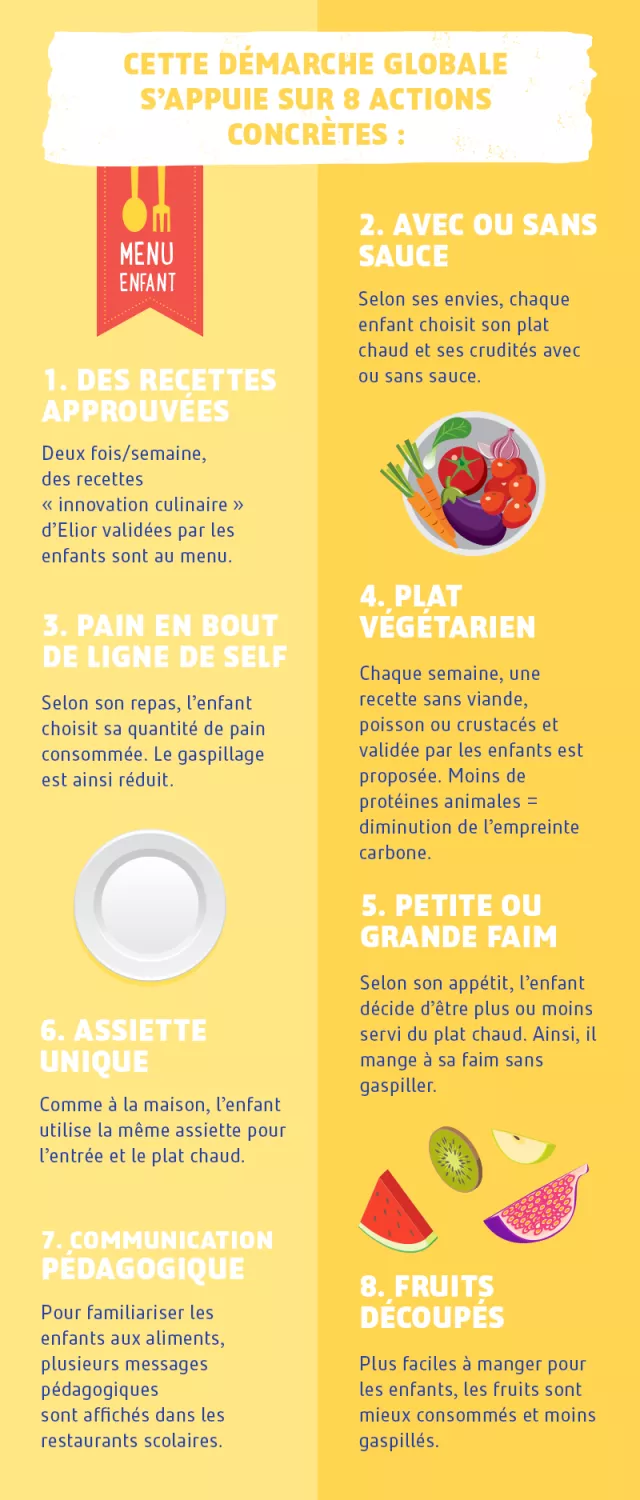 CETTE DÉMARCHE GLOBALE S'APPUIE SUR 8 ACTIONS CONCRÈTES :

MENU ENFANT

1. DES RECETTES APPROUVÉES

Deux fois/semaine, des recettes « innovation culinaire » d'Elior validées par les enfants sont au menu.

3. PAIN EN BOUT DE LIGNE DE SELF

Selon son repas, l'enfant choisit sa quantité de pain consommée. Le gaspillage est ainsi réduit.

6. ASSIETTE UNIQUE

Comme à la maison, l'enfant utilise la même assiette pour l'entrée et le plat chaud.

7. COMMUNICATION PÉDAGOGIQUE

Pour familiariser les enfants aux aliments, plusieurs messages pédagogiques sont affichés dans les restaurants scolaires.

2. AVEC OU SANS SAUCE

Selon ses envies, chaque enfant choisit son plat chaud et ses crudités avec ou sans sauce.

4. PLAT VÉGÉTARIEN

Chaque semaine, une recette sans viande, poisson ou crustacés et validée par les enfants est proposée. Moins de protéines animales = diminution de l'empreinte carbone.

5. PETITE OU GRANDE FAIM

Selon son appétit, l'enfant décide d'être plus ou moins servi du plat chaud. Ainsi, il mange à sa faim sans gaspiller.

8. FRUITS DÉCOUPÉS

Plus faciles à manger pour les enfants, les fruits sont mieux consommés et moins gaspillés.